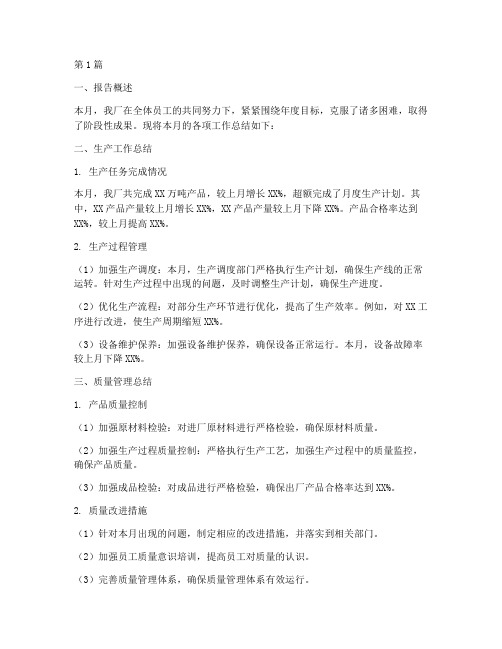 第1篇

一、报告概述

本月，我厂在全体员工的共同努力下，紧紧围绕年度目标，克服了诸多困难，取得了阶段性成果。现将本月的各项工作总结如下：

二、生产工作总结

1. 生产任务完成情况

本月，我厂共完成XX万吨产品，较上月增长XX%，超额完成了月度生产计划。其中，XX产品产量较上月增长XX%，XX产品产量较上月下降XX%。产品合格率达到XX%，较上月提高XX%。

2. 生产过程管理

（1）加强生产调度：本月，生产调度部门严格执行生产计划，确保生产线的正常运转。针对生产过程中出现的问题，及时调整生产计划，确保生产进度。

（2）优化生产流程：对部分生产环节进行优化，提高了生产效率。例如，对XX工序进行改进，使生产周期缩短XX%。

（3）设备维护保养：加强设备维护保养，确保设备正常运行。本月，设备故障率较上月下降XX%。

三、质量管理总结

1. 产品质量控制

（1）加强原材料检验：对进厂原材料进行严格检验，确保原材料质量。

（2）加强生产过程质量控制：严格执行生产工艺，加强生产过程中的质量监控，确保产品质量。

（3）加强成品检验：对成品进行严格检验，确保出厂产品合格率达到XX%。

2. 质量改进措施

（1）针对本月出现的问题，制定相应的改进措施，并落实到相关部门。

（2）加强员工质量意识培训，提高员工对质量的认识。

（3）完善质量管理体系，确保质量管理体系有效运行。